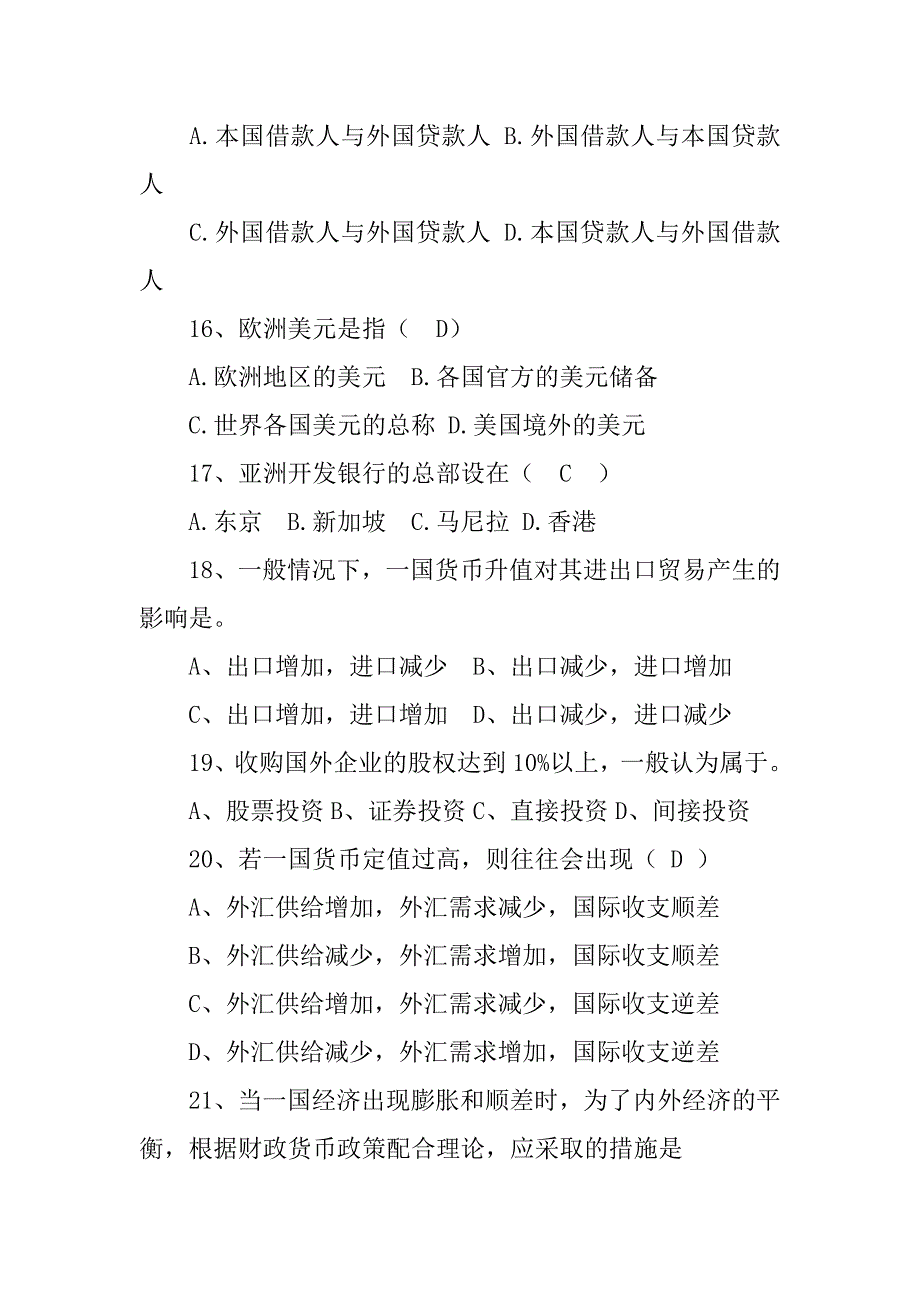 A.本国借款人与外国贷款人 B.外国借款人与本国贷款人

C.外国借款人与外国贷款人 D.本国贷款人与外国借款人

16、欧洲美元是指（ D）

A.欧洲地区的美元 B.各国官方的美元储备

C.世界各国美元的总称 D.美国境外的美元

17、亚洲开发银行的总部设在（ C ）

A.东京 B.新加坡 C.马尼拉 D.香港

18、一般情况下，一国货币升值对其进出口贸易产生的影响是。

A、出口增加，进口减少 B、出口减少，进口增加

C、出口增加，进口增加 D、出口减少，进口减少

19、收购国外企业的股权达到10%以上，一般认为属于。

A、股票投资 B、证券投资 C、直接投资 D、间接投资

20、若一国货币定值过高，则往往会出现（ D ）

A、外汇供给增加，外汇需求减少，国际收支顺差

B、外汇供给减少，外汇需求增加，国际收支顺差

C、外汇供给增加，外汇需求减少，国际收支逆差

D、外汇供给减少，外汇需求增加，国际收支逆差

21、当一国经济出现膨胀和顺差时，为了内外经济的平衡，根据财政货币政策配合理论，应采取的措施是